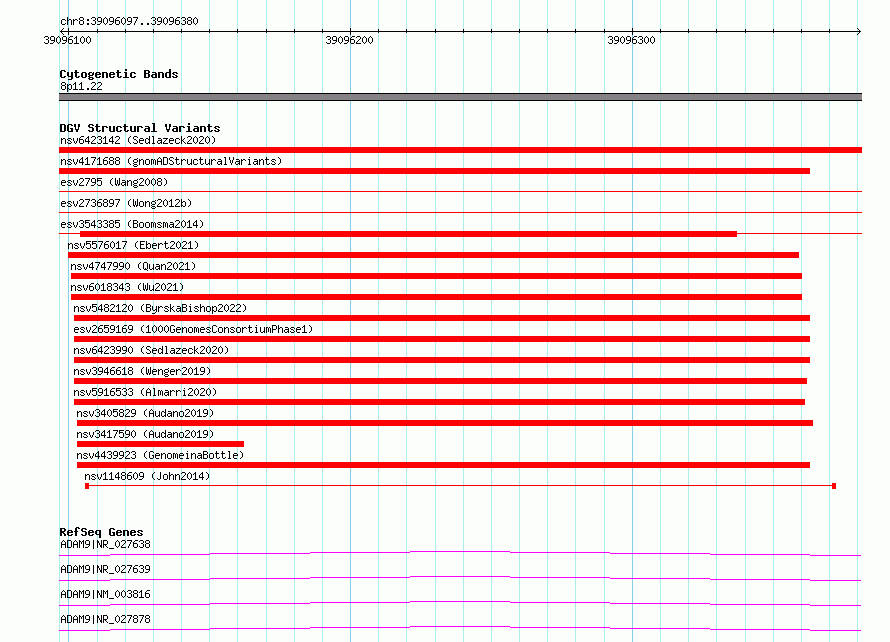 chr8:39096097..39096380

39096100

39096200

39096300

Cytogenetic Bands

8p11.22

DGV Structural Variants

nsv6423142 (Sedlazeck2020)

nsv4171688 (gnomADStructuralVariants)

esv2795 (Wang2008)

esv2736897 (Wong2012b)

esv3543385 (Boomsma2014)

nsv5576017 (Ebert2021)

nsv4747990 (Quan2021)

nsv6018343 (Wu2021)

nsv5482120 (ByrskaBishop2022)

esv2659169 (1000GenomesConsortiumPhase1)

nsv6423990 (Sedlazeck2020)

nsv3946618 (Wenger2019)

nsv5916533 (Almarri2020)

nsv3405829 (Audano2019)

nsv3417590 (Audano2019)

nsv4439923 (GenomeinaBottle)

nsv1148609 (John2014)

RefSeq Genes

ADAM9|NR_027638

ADAM9|NR_027639

ADAM9|NM_003816

ADAM9|NR_027878